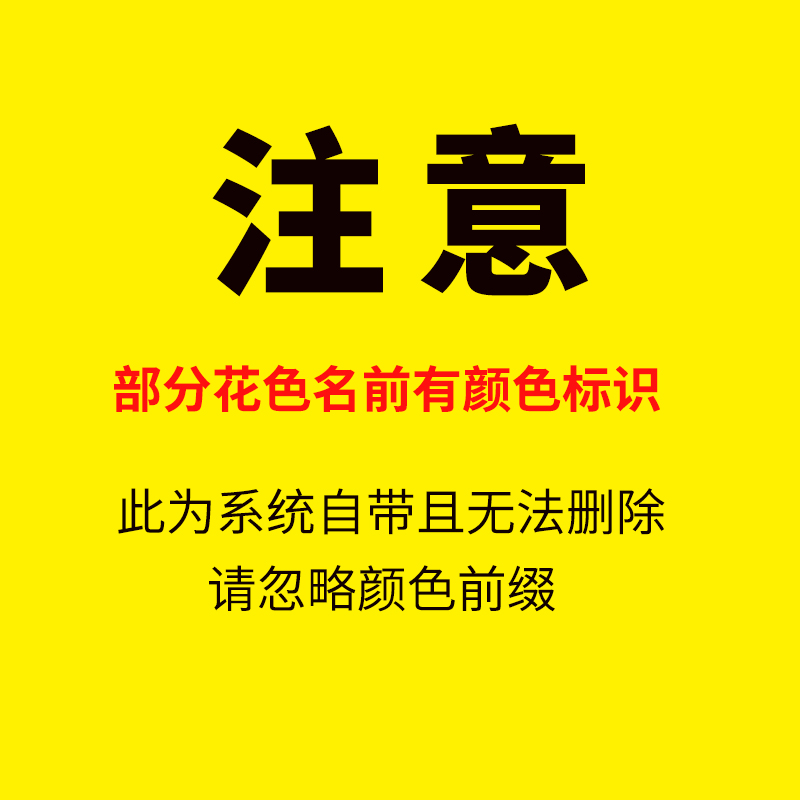 注意

部分花色名前有颜色标识

此为系统自带且无法删除
请忽略颜色前缀